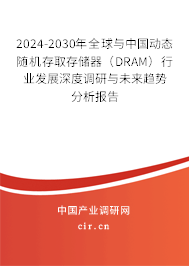 2024-2030年全球与中国动态随机存取存储器（DRAM）行业发展深度调研与未来趋势分析报告

中国产业调研网
cir.cn